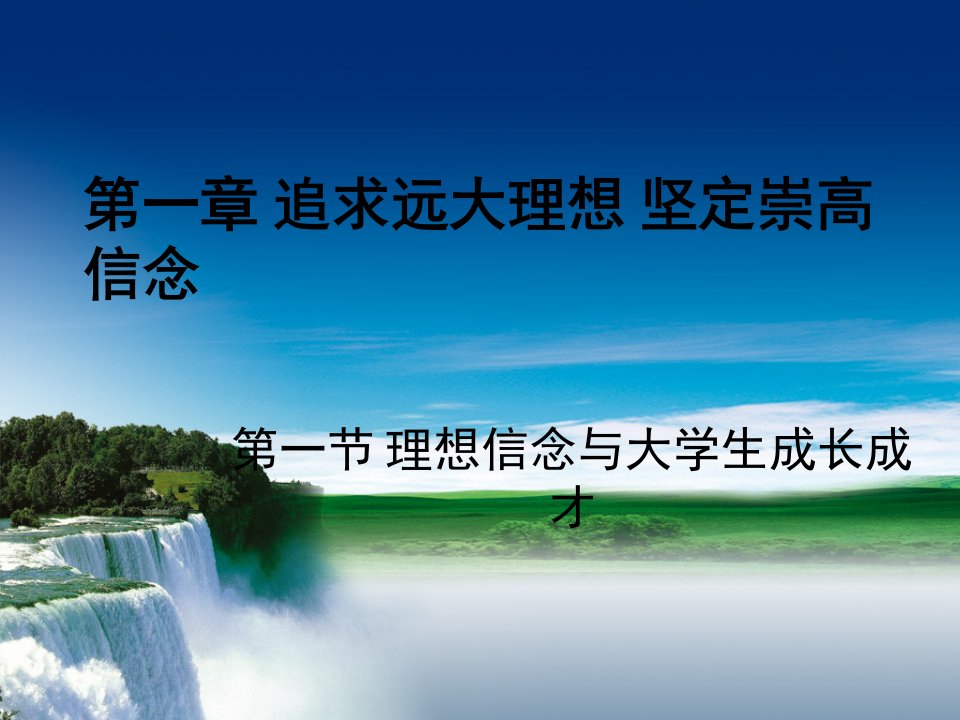 第一章 追求远大理想 坚定崇高信念

第一节 理想信念与大学生成长成才